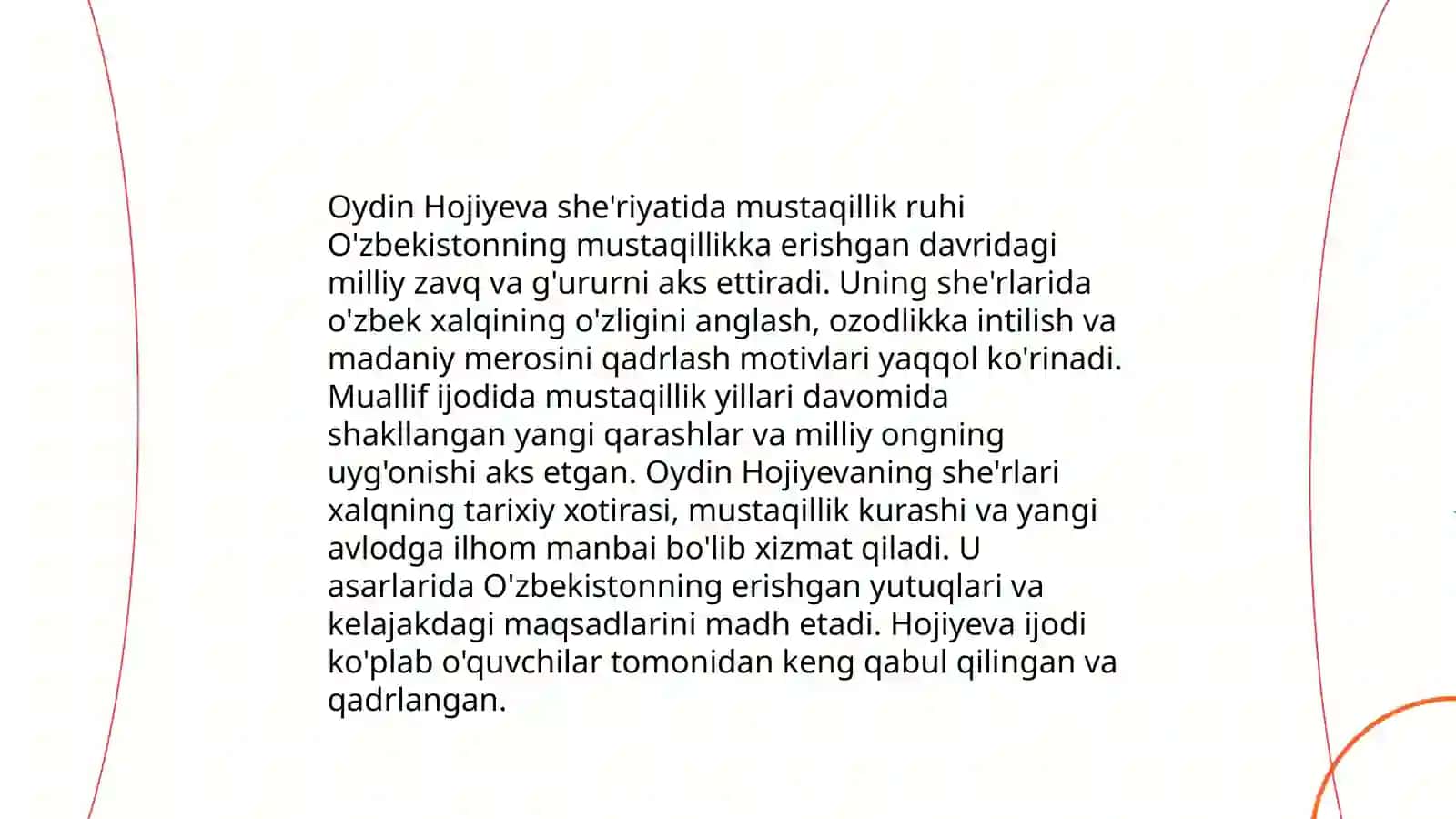 Oydin Hojiyeva she'riyatida mustaqillik ruhi O'zbekistonning mustaqillikka erishgan davridagi milliy zavq va g'ururni aks ettiradi. Uning she'rlarida o'zbek xalqining o'zligini anglash, ozodlikka intilish va madaniy merosini qadrlash motivlari yaqqol ko'rinadi. Muallif ijodida mustaqillik yillari davomida shakllangan yangi qarashlar va milliy ongning uyg'onishi aks etgan. Oydin Hojiyevaning she'rlari xalqning tarixiy xotirasi, mustaqillik kurashi va yangi avlodga ilhom manbai bo'lib xizmat qiladi. U asarlarida O'zbekistonning erishgan yutuqlari va kelajakdagi maqsadlarini madh etadi. Hojiyeva ijodi ko'plab o'quvchilar tomonidan keng qabul qilingan va qadrlangan.